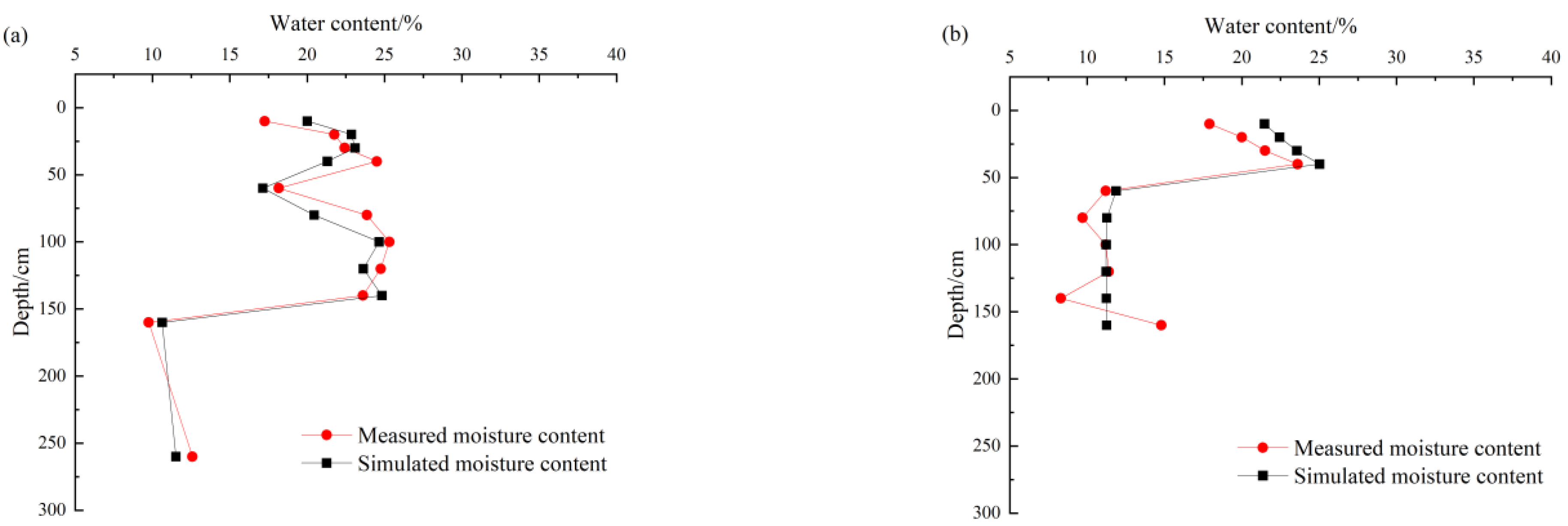 (a)

Water content/%

5 10 15 20 25 30 35 40

0
50
100
150
200
250
300

Depth/cm

Measured moisture content
Simulated moisture content

(b)

Water content/%

5 10 15 20 25 30 35 40

0
50
100
150
200
250
300

Depth/cm

Measured moisture content
Simulated moisture content